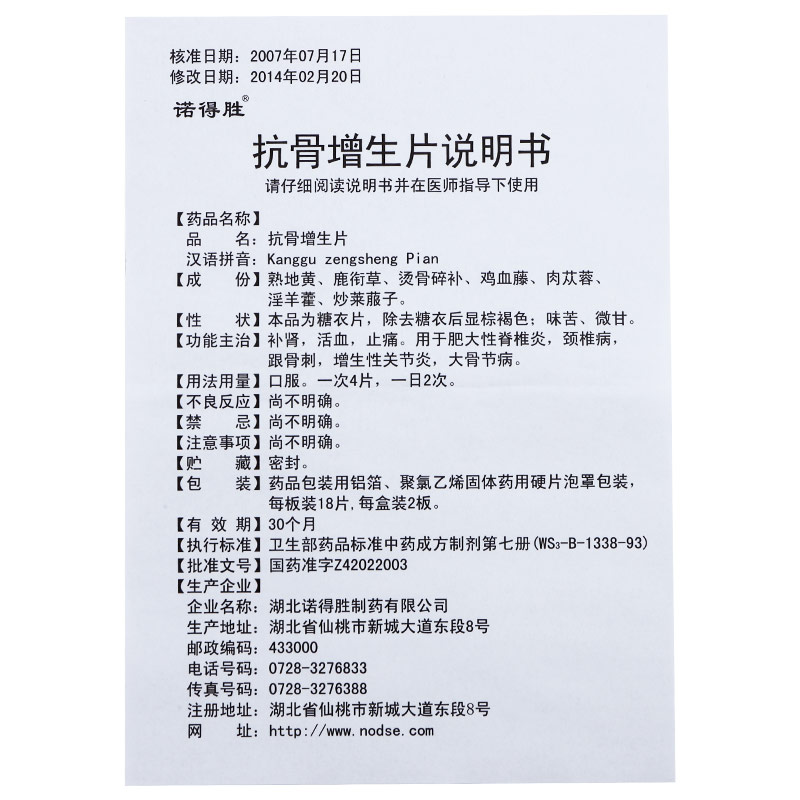 核准日期：2007年07月17日
修改日期：2014年02月20日
诺得胜®

抗骨增生片说明书
请仔细阅读说明书并在医师指导下使用

【药品名称】
品　名：抗骨增生片
汉语拼音：Kanggu zengsheng Pian
【成　份】熟地黄、鹿衔草、烫骨碎补、鸡血藤、肉苁蓉、淫羊藿、炒莱菔子。
【性　状】本品为糖衣片，除去糖衣后显棕褐色；味苦、微甘。
【功能主治】补肾，活血，止痛。用于肥大性脊椎炎，颈椎病，跟骨刺，增生性关节炎，大骨节病。
【用法用量】口服。一次4片，一日2次。
【不良反应】尚不明确。
【禁　忌】尚不明确。
【注意事项】尚不明确。
【贮　藏】密封。
【包　装】药品包装用铝箔、聚氯乙烯固体药用硬片泡罩包装，每板装18片，每盒装2板。
【有 效 期】30个月
【执行标准】卫生部药品标准中药成方制剂第七册(WS$_3$-B-1338-93)
【批准文号】国药准字Z42022003
【生产企业】
企业名称：湖北诺得胜制药有限公司
生产地址：湖北省仙桃市新城大道东段8号
邮政编码：433000
电话号码：0728-3276833
传真号码：0728-3276388
注册地址：湖北省仙桃市新城大道东段8号
网　址：http://www.nodse.com